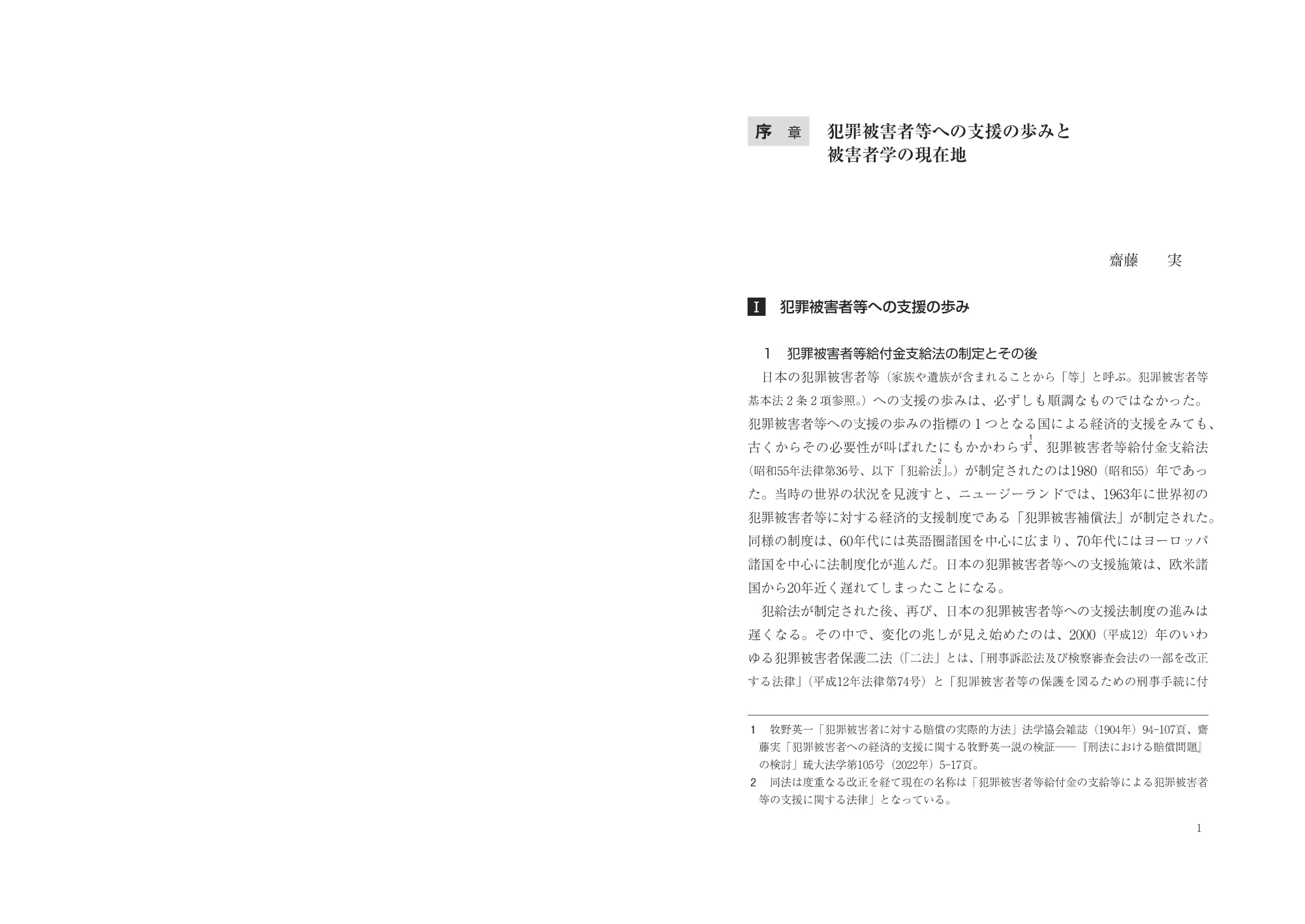 序 章 犯罪被害者等への支援の歩みと
被害者学の現在地

齋藤 実

I 犯罪被害者等への支援の歩み

1 犯罪被害者等給付金支給法の制定とその後

日本の犯罪被害者等（家族や遺族が含まれることから「等」と呼ぶ。犯罪被害者等基本法2条2項参照。）への支援の歩みは、必ずしも順調なものではなかった。犯罪被害者等への支援の歩みの指標の1つとなる国による経済的支援をみても、古くからその必要性が叫ばれたにもかかわらず$^{1}$、犯罪被害者等給付金支給法（昭和55年法律第36号、以下「犯給法$^{2}$」。）が制定されたのは1980（昭和55）年であった。当時の世界の状況を見渡すと、ニュージーランドでは、1963年に世界初の犯罪被害者等に対する経済的支援制度である「犯罪被害補償法」が制定された。同様の制度は、60年代には英語圏諸国を中心に広まり、70年代にはヨーロッパ諸国を中心に法制度化が進んだ。日本の犯罪被害者等への支援施策は、欧米諸国から20年近く遅れてしまったことになる。

犯給法が制定された後、再び、日本の犯罪被害者等への支援法制度の進みは遅くなる。その中で、変化の兆しが見え始めたのは、2000（平成12）年のいわゆる犯罪被害者保護二法（「二法」とは、「刑事訴訟法及び検察審査会法の一部を改正する法律」（平成12年法律第74号）と「犯罪被害者等の保護を図るための刑事手続に付

1 牧野英一「犯罪被害者に対する賠償の実際的方法」法学協会雑誌（1904年）94-107頁、齋藤実「犯罪被害者への経済的支援に関する牧野英一説の検証――『刑法における賠償問題』の検討」琉大法学第105号（2022年）5-17頁。
2 同法は度重なる改正を経て現在の名称は「犯罪被害者等給付金の支給等による犯罪被害者等の支援に関する法律」となっている。

1